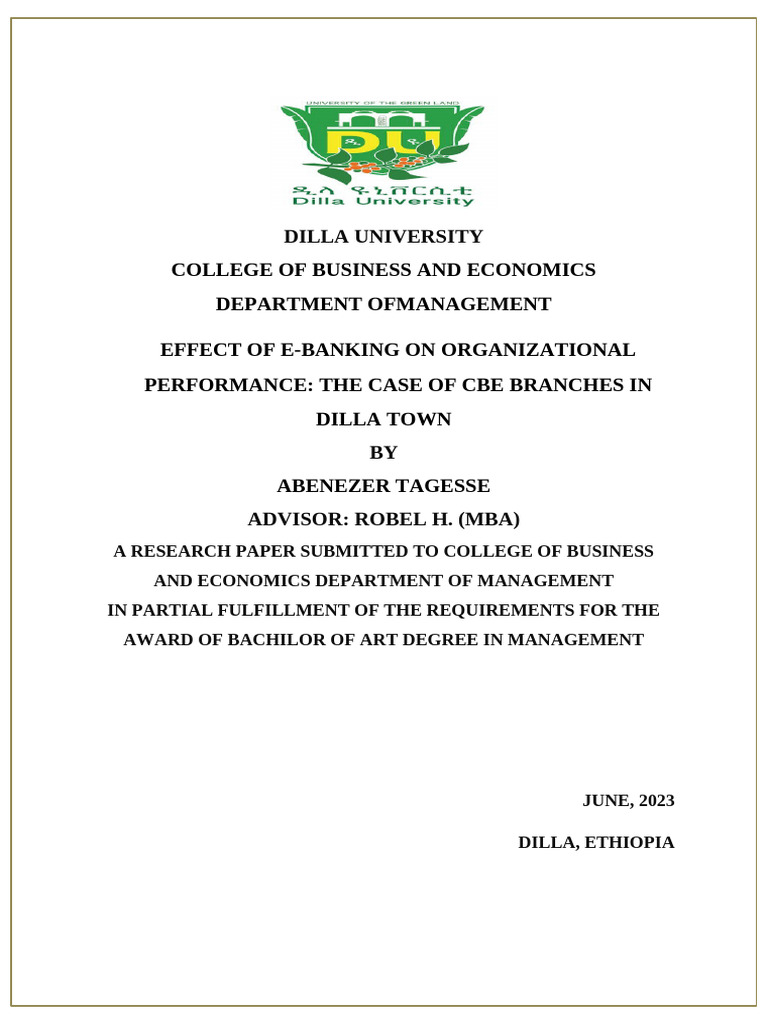 UNIVERSITY OF THE GREEN LAND

DU

ዲላ ዩኒቨርሲቲ
Dilla University

DILLA UNIVERSITY
COLLEGE OF BUSINESS AND ECONOMICS
DEPARTMENT OFMANAGEMENT

EFFECT OF E-BANKING ON ORGANIZATIONAL PERFORMANCE: THE CASE OF CBE BRANCHES IN DILLA TOWN

BY

ABENEZER TAGESSE

ADVISOR: ROBEL H. (MBA)

A RESEARCH PAPER SUBMITTED TO COLLEGE OF BUSINESS AND ECONOMICS DEPARTMENT OF MANAGEMENT IN PARTIAL FULFILLMENT OF THE REQUIREMENTS FOR THE AWARD OF BACHILOR OF ART DEGREE IN MANAGEMENT

JUNE, 2023

DILLA, ETHIOPIA